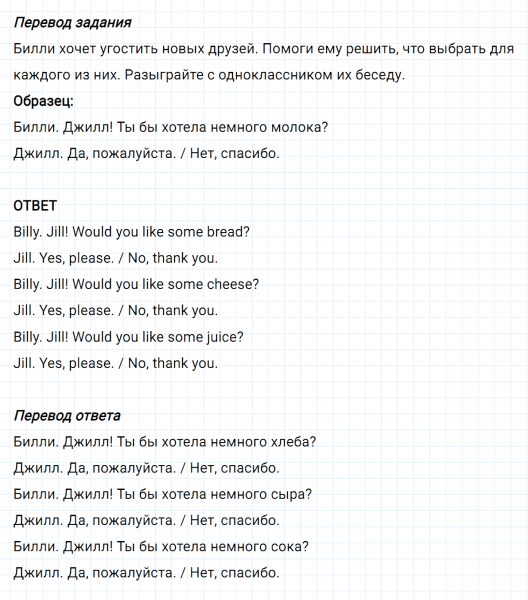 Перевод задания
Билли хочет угостить новых друзей. Помоги ему решить, что выбрать для каждого из них. Разыграйте с одноклассником их беседу.
Образец:
Билли. Джилл! Ты бы хотела немного молока?
Джилл. Да, пожалуйста. / Нет, спасибо.

ОТВЕТ
Billy. Jill! Would you like some bread?
Jill. Yes, please. / No, thank you.
Billy. Jill! Would you like some cheese?
Jill. Yes, please. / No, thank you.
Billy. Jill! Would you like some juice?
Jill. Yes, please. / No, thank you.

Перевод ответа
Билли. Джилл! Ты бы хотела немного хлеба?
Джилл. Да, пожалуйста. / Нет, спасибо.
Билли. Джилл! Ты бы хотела немного сыра?
Джилл. Да, пожалуйста. / Нет, спасибо.
Билли. Джилл! Ты бы хотела немного сока?
Джилл. Да, пожалуйста. / Нет, спасибо.